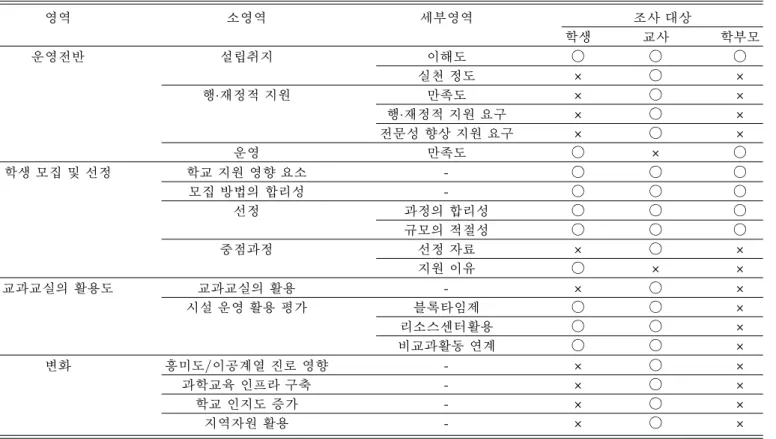 | 영역 | 소영역 | 세부영역 | 조사 대상 | | |
|---|---|---|---|---|---|
| | | | 학생 | 교사 | 학부모 |
| 운영전반 | 설립취지 | 이해도 | ○ | ○ | ○ |
| | | 실천 정도 | × | ○ | × |
| | 행·재정적 지원 | 만족도 | × | ○ | × |
| | | 행·재정적 지원 요구 | × | ○ | × |
| | | 전문성 향상 지원 요구 | × | ○ | × |
| | 운영 | 만족도 | ○ | × | ○ |
| 학생 모집 및 선정 | 학교 지원 영향 요소 | - | ○ | ○ | ○ |
| | 모집 방법의 합리성 | - | ○ | ○ | ○ |
| | 선정 | 과정의 합리성 | ○ | ○ | ○ |
| | | 규모의 적절성 | ○ | ○ | ○ |
| | 중점과정 | 선정 자료 | × | ○ | × |
| | | 지원 이유 | ○ | × | × |
| 교과교실의 활용도 | 교과교실의 활용 | - | × | ○ | × |
| | 시설 운영 활용 평가 | 블록타임제 | ○ | ○ | × |
| | | 리소스센터활용 | ○ | ○ | × |
| | | 비교과활동 연계 | ○ | ○ | × |
| 변화 | 흥미도/이공계열 진로 영향 | - | × | ○ | × |
| | 과학교육 인프라 구축 | - | × | ○ | × |
| | 학교 인지도 증가 | - | × | ○ | × |
| | 지역자원 활용 | - | × | ○ | × |